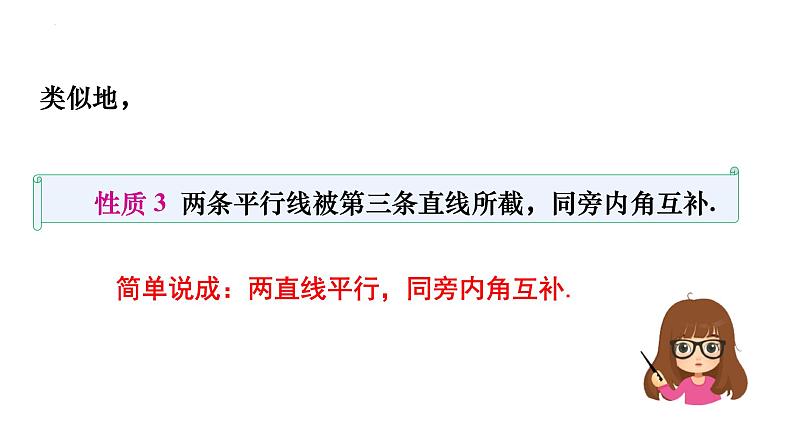 类似地，

性质 3 两条平行线被第三条直线所截，同旁内角互补.

简单说成：两直线平行，同旁内角互补.